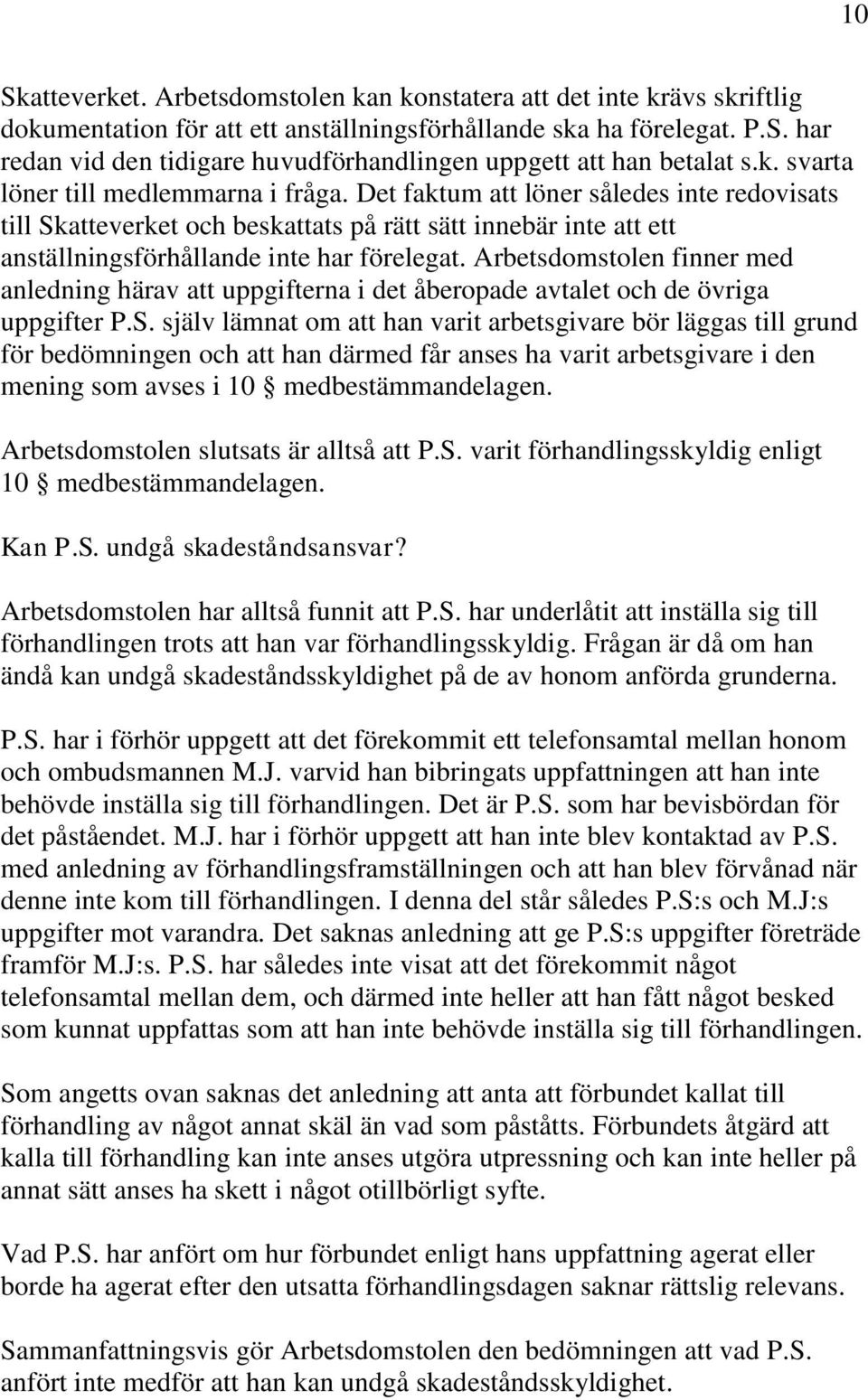 10

Skatteverket. Arbetsdomstolen kan konstatera att det inte krävs skriftlig dokumentation för att ett anställningsförhållande ska ha förelegat. P.S. har redan vid den tidigare huvudförhandlingen uppgett att han betalat s.k. svarta löner till medlemmarna i fråga. Det faktum att löner således inte redovisats till Skatteverket och beskattats på rätt sätt innebär inte att ett anställningsförhållande inte har förelegat. Arbetsdomstolen finner med anledning härav att uppgifterna i det åberopade avtalet och de övriga uppgifter P.S. själv lämnat om att han varit arbetsgivare bör läggas till grund för bedömningen och att han därmed får anses ha varit arbetsgivare i den mening som avses i 10 § medbestämmandelagen.

Arbetsdomstolen slutsats är alltså att P.S. varit förhandlingsskyldig enligt 10 § medbestämmandelagen.

Kan P.S. undgå skadeståndsansvar?

Arbetsdomstolen har alltså funnit att P.S. har underlåtit att inställa sig till förhandlingen trots att han var förhandlingsskyldig. Frågan är då om han ändå kan undgå skadeståndsskyldighet på de av honom anförda grunderna.

P.S. har i förhör uppgett att det förekommit ett telefonsamtal mellan honom och ombudsmannen M.J. varvid han bibringats uppfattningen att han inte behövde inställa sig till förhandlingen. Det är P.S. som har bevisbördan för det påståendet. M.J. har i förhör uppgett att han inte blev kontaktad av P.S. med anledning av förhandlingsframställningen och att han blev förvånad när denne inte kom till förhandlingen. I denna del står således P.S:s och M.J:s uppgifter mot varandra. Det saknas anledning att ge P.S:s uppgifter företräde framför M.J:s. P.S. har således inte visat att det förekommit något telefonsamtal mellan dem, och därmed inte heller att han fått något besked som kunnat uppfattas som att han inte behövde inställa sig till förhandlingen.

Som angetts ovan saknas det anledning att anta att förbundet kallat till förhandling av något annat skäl än vad som påståtts. Förbundets åtgärd att kalla till förhandling kan inte anses utgöra utpressning och kan inte heller på annat sätt anses ha skett i något otillbörligt syfte.

Vad P.S. har anfört om hur förbundet enligt hans uppfattning agerat eller borde ha agerat efter den utsatta förhandlingsdagen saknar rättslig relevans.

Sammanfattningsvis gör Arbetsdomstolen den bedömningen att vad P.S. anfört inte medför att han kan undgå skadeståndsskyldighet.